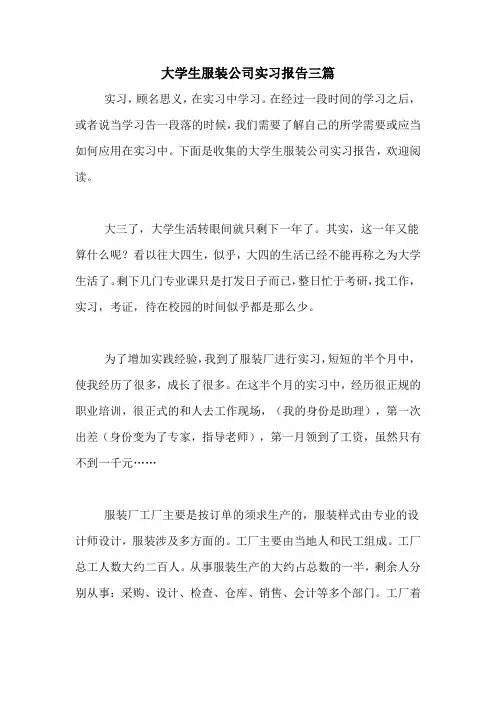 大学生服装公司实习报告三篇

实习，顾名思义，在实习中学习。在经过一段时间的学习之后，或者说当学习告一段落的时候，我们需要了解自己的所学需要或应当如何应用在实习中。下面是收集的大学生服装公司实习报告，欢迎阅读。

大三了，大学生活转眼间就只剩下一年了。其实，这一年又能算什么呢？看以往大四生，似乎，大四的生活已经不能再称之为大学生活了。剩下几门专业课只是打发日子而已，整日忙于考研，找工作，实习，考证，待在校园的时间似乎都是那么少。

为了增加实践经验，我到了服装厂进行实习，短短的半个月中，使我经历了很多，成长了很多。在这半个月的实习中，经历很正规的职业培训，很正式的和人去工作现场，（我的身份是助理），第一次出差（身份变为了专家，指导老师），第一月领到了工资，虽然只有不到一千元……

服装厂工厂主要是按订单的须求生产的，服装样式由专业的设计师设计，服装涉及多方面的。工厂主要由当地人和民工组成。工厂总工人数大约二百人。从事服装生产的大约占总数的一半，剩余人分别从事：采购、设计、检查、仓库、销售、会计等多个部门。工厂着